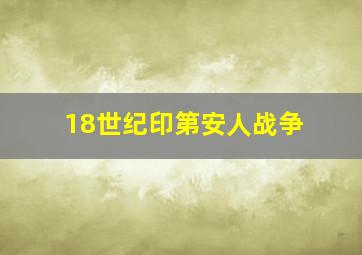 18世纪印第安人战争